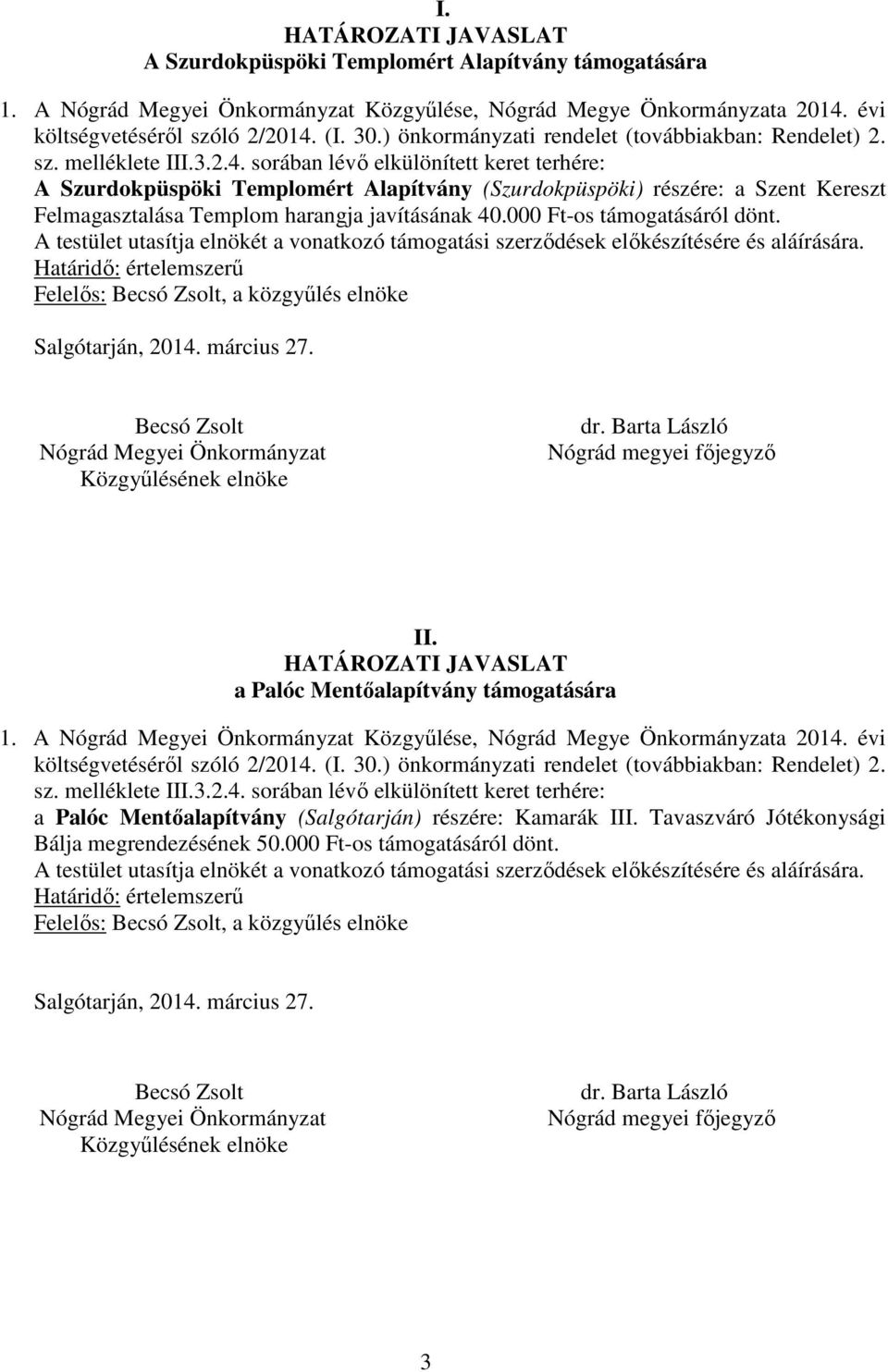 I.
HATÁROZATI JAVASLAT
A Szurdokpüspöki Templomért Alapítvány támogatására

1. A Nógrád Megyei Önkormányzat Közgyűlése, Nógrád Megye Önkormányzata 2014. évi költségvetéséről szóló 2/2014. (I. 30.) önkormányzati rendelet (továbbiakban: Rendelet) 2. sz. melléklete III.3.2.4. sorában lévő elkülönített keret terhére:
A Szurdokpüspöki Templomért Alapítvány (Szurdokpüspöki) részére: a Szent Kereszt Felmagasztalása Templom harangja javításának 40.000 Ft-os támogatásáról dönt.
A testület utasítja elnökét a vonatkozó támogatási szerződések előkészítésére és aláírására.
Határidő: értelemszerű
Felelős: Becsó Zsolt, a közgyűlés elnöke

Salgótarján, 2014. március 27.

Becsó Zsolt
Nógrád Megyei Önkormányzat
Közgyűlésének elnöke

dr. Barta László
Nógrád megyei főjegyző

II.
HATÁROZATI JAVASLAT
a Palóc Mentőalapítvány támogatására

1. A Nógrád Megyei Önkormányzat Közgyűlése, Nógrád Megye Önkormányzata 2014. évi költségvetéséről szóló 2/2014. (I. 30.) önkormányzati rendelet (továbbiakban: Rendelet) 2. sz. melléklete III.3.2.4. sorában lévő elkülönített keret terhére:
a Palóc Mentőalapítvány (Salgótarján) részére: Kamarák III. Tavaszváró Jótékonysági Bálja megrendezésének 50.000 Ft-os támogatásáról dönt.
A testület utasítja elnökét a vonatkozó támogatási szerződések előkészítésére és aláírására.
Határidő: értelemszerű
Felelős: Becsó Zsolt, a közgyűlés elnöke

Salgótarján, 2014. március 27.

Becsó Zsolt
Nógrád Megyei Önkormányzat
Közgyűlésének elnöke

dr. Barta László
Nógrád megyei főjegyző

3